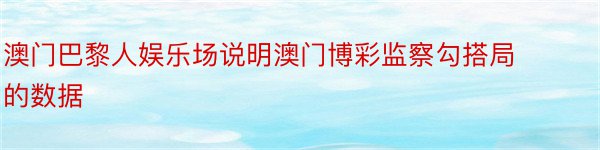 澳门巴黎人娱乐场说明澳门博彩监察勾搭局的数据